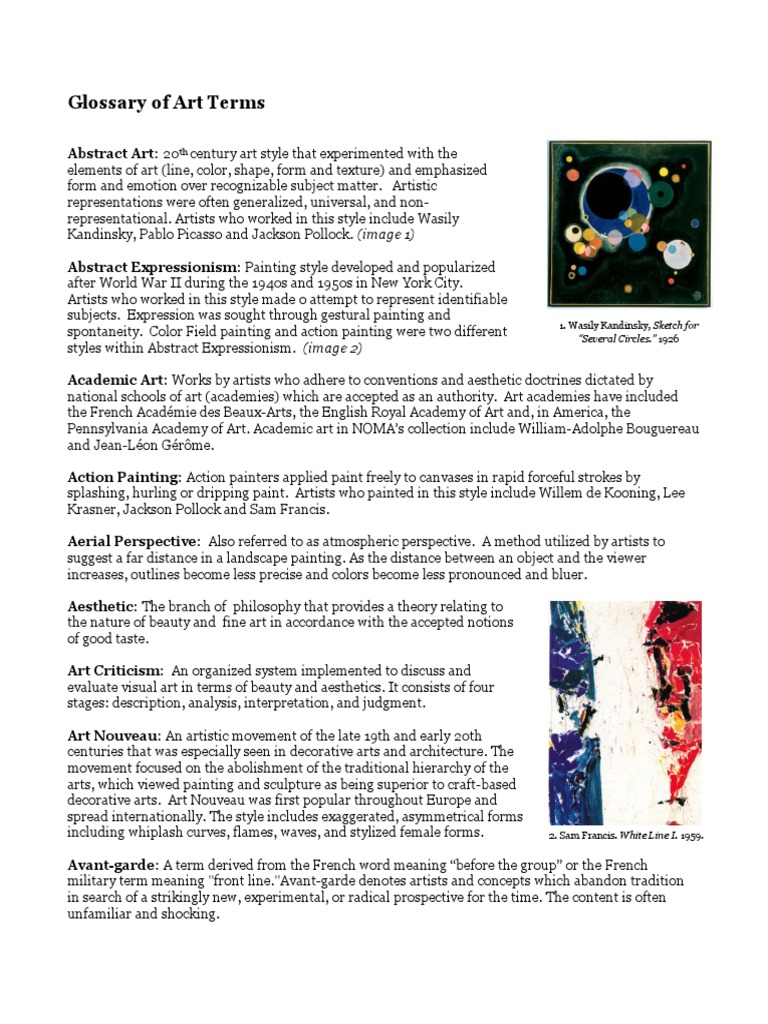 Glossary of Art Terms

Abstract Art: 20th century art style that experimented with the elements of art (line, color, shape, form and texture) and emphasized form and emotion over recognizable subject matter. Artistic representations were often generalized, universal, and non-representational. Artists who worked in this style include Wasily Kandinsky, Pablo Picasso and Jackson Pollock. (image 1)

1. Wasily Kandinsky, Sketch for "Several Circles." 1926

Abstract Expressionism: Painting style developed and popularized after World War II during the 1940s and 1950s in New York City. Artists who worked in this style made o attempt to represent identifiable subjects. Expression was sought through gestural painting and spontaneity. Color Field painting and action painting were two different styles within Abstract Expressionism. (image 2)

Academic Art: Works by artists who adhere to conventions and aesthetic doctrines dictated by national schools of art (academies) which are accepted as an authority. Art academies have included the French Académie des Beaux-Arts, the English Royal Academy of Art and, in America, the Pennsylvania Academy of Art. Academic art in NOMA's collection include William-Adolphe Bouguereau and Jean-Léon Gérôme.

Action Painting: Action painters applied paint freely to canvases in rapid forceful strokes by splashing, hurling or dripping paint. Artists who painted in this style include Willem de Kooning, Lee Krasner, Jackson Pollock and Sam Francis.

Aerial Perspective: Also referred to as atmospheric perspective. A method utilized by artists to suggest a far distance in a landscape painting. As the distance between an object and the viewer increases, outlines become less precise and colors become less pronounced and bluer.

Aesthetic: The branch of philosophy that provides a theory relating to the nature of beauty and fine art in accordance with the accepted notions of good taste.

Art Criticism: An organized system implemented to discuss and evaluate visual art in terms of beauty and aesthetics. It consists of four stages: description, analysis, interpretation, and judgment.

Art Nouveau: An artistic movement of the late 19th and early 20th centuries that was especially seen in decorative arts and architecture. The movement focused on the abolishment of the traditional hierarchy of the arts, which viewed painting and sculpture as being superior to craft-based decorative arts. Art Nouveau was first popular throughout Europe and spread internationally. The style includes exaggerated, asymmetrical forms including whiplash curves, flames, waves, and stylized female forms.

2. Sam Francis. White Line I. 1959.

Avant-garde: A term derived from the French word meaning "before the group" or the French military term meaning "front line."Avant-garde denotes artists and concepts which abandon tradition in search of a strikingly new, experimental, or radical prospective for the time. The content is often unfamiliar and shocking.